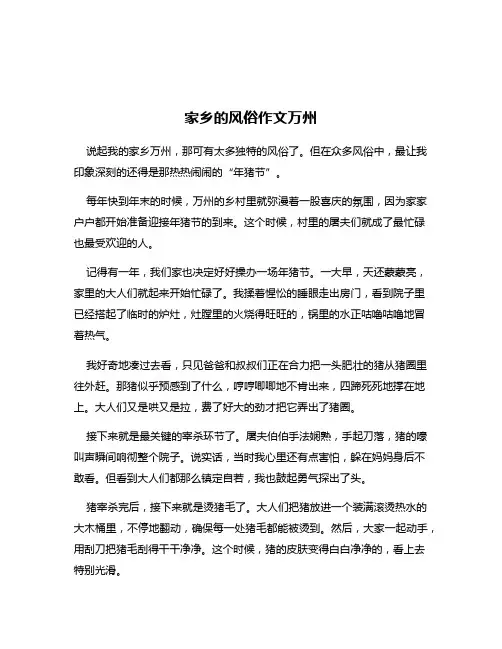 家乡的风俗作文万州

说起我的家乡万州，那可有太多独特的风俗了。但在众多风俗中，最让我印象深刻的还得是那热热闹闹的“年猪节”。

每年快到年末的时候，万州的乡村里就弥漫着一股喜庆的氛围，因为家家户户都开始准备迎接年猪节的到来。这个时候，村里的屠夫们就成了最忙碌也最受欢迎的人。

记得有一年，我们家也决定好好操办一场年猪节。一大早，天还蒙蒙亮，家里的大人们就起来开始忙碌了。我揉着惺忪的睡眼走出房门，看到院子里已经搭起了临时的炉灶，灶膛里的火烧得旺旺的，锅里的水正咕噜咕噜地冒着热气。

我好奇地凑过去看，只见爸爸和叔叔们正在合力把一头肥壮的猪从猪圈里往外赶。那猪似乎预感到了什么，哼哼唧唧地不肯出来，四蹄死死地撑在地上。大人们又是哄又是拉，费了好大的劲才把它弄出了猪圈。

接下来就是最关键的宰杀环节了。屠夫伯伯手法娴熟，手起刀落，猪的嚎叫声瞬间响彻整个院子。说实话，当时我心里还有点害怕，躲在妈妈身后不敢看。但看到大人们都那么镇定自若，我也鼓起勇气探出了头。

猪宰杀完后，接下来就是烫猪毛了。大人们把猪放进一个装满滚烫热水的大木桶里，不停地翻动，确保每一处猪毛都能被烫到。然后，大家一起动手，用刮刀把猪毛刮得干干净净。这个时候，猪的皮肤变得白白净净的，看上去特别光滑。